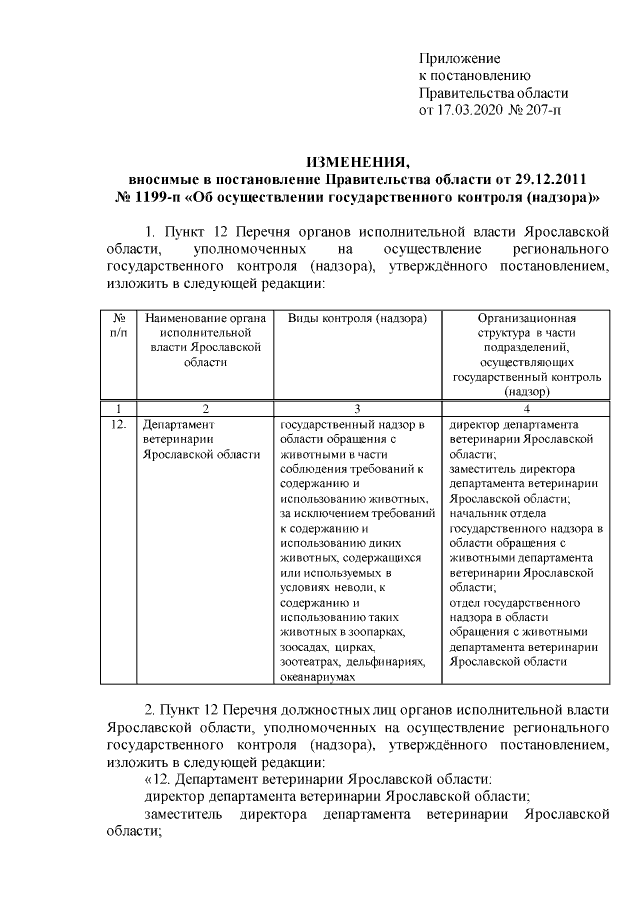 Приложение
к постановлению
Правительства области
от 17.03.2020 № 207-п

ИЗМЕНЕНИЯ,
вносимые в постановление Правительства области от 29.12.2011
№ 1199-п «Об осуществлении государственного контроля (надзора)»

1. Пункт 12 Перечня органов исполнительной власти Ярославской области, уполномоченных на осуществление регионального государственного контроля (надзора), утверждённого постановлением, изложить в следующей редакции:

| № п/п | Наименование органа исполнительной власти Ярославской области | Виды контроля (надзора) | Организационная структура в части подразделений, осуществляющих государственный контроль (надзор) |
|---|---|---|---|
| 1 | 2 | 3 | 4 |
| 12. | Департамент ветеринарии Ярославской области | государственный надзор в области обращения с животными в части соблюдения требований к содержанию и использованию животных, за исключением требований к содержанию и использованию диких животных, содержащихся или используемых в условиях неволи, к содержанию и использованию таких животных в зоопарках, зоосадах, цирках, зоотеатрах, дельфинариях, океанариумах | директор департамента ветеринарии Ярославской области; заместитель директора департамента ветеринарии Ярославской области; начальник отдела государственного надзора в области обращения с животными департамента ветеринарии Ярославской области; отдел государственного надзора в области обращения с животными департамента ветеринарии Ярославской области |

2. Пункт 12 Перечня должностных лиц органов исполнительной власти Ярославской области, уполномоченных на осуществление регионального государственного контроля (надзора), утверждённого постановлением, изложить в следующей редакции:
«12. Департамент ветеринарии Ярославской области:
директор департамента ветеринарии Ярославской области;
заместитель директора департамента ветеринарии Ярославской области;